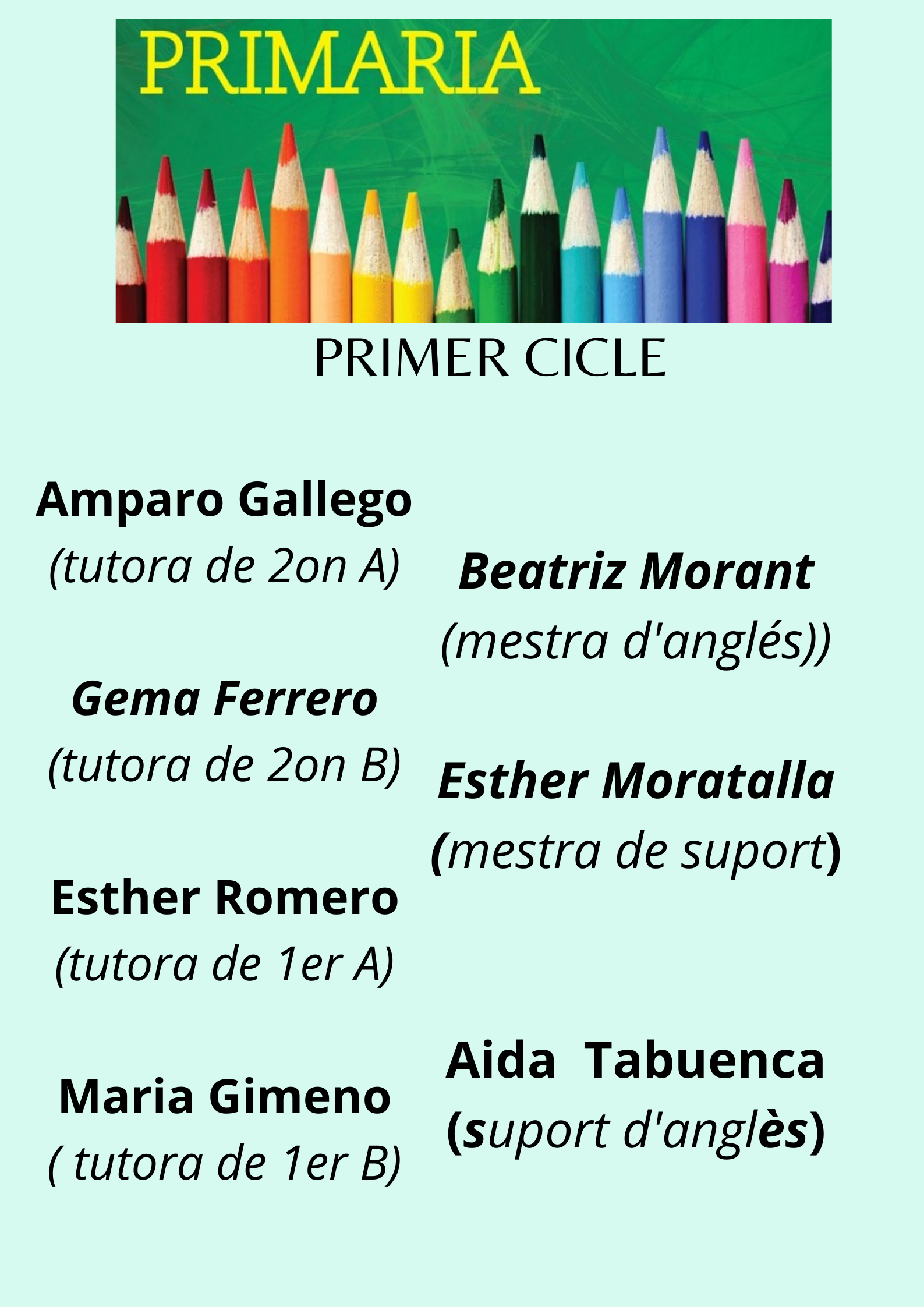 PRIMARIA

PRIMER CICLE

Amparo Gallego
(tutora de 2on A)

Gema Ferrero
(tutora de 2on B)

Esther Romero
(tutora de 1er A)

Maria Gimeno
( tutora de 1er B)

Beatriz Morant
(mestra d'anglés))

Esther Moratalla
(mestra de suport)

Aida Tabuenca
(suport d'anglès)